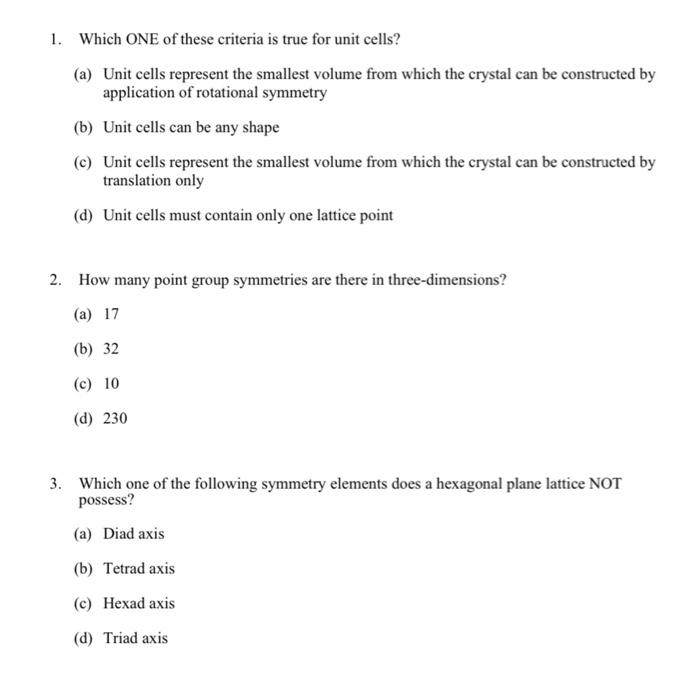 1. Which ONE of these criteria is true for unit cells?

(a) Unit cells represent the smallest volume from which the crystal can be constructed by application of rotational symmetry

(b) Unit cells can be any shape

(c) Unit cells represent the smallest volume from which the crystal can be constructed by translation only

(d) Unit cells must contain only one lattice point

2. How many point group symmetries are there in three-dimensions?

(a) 17

(b) 32

(c) 10

(d) 230

3. Which one of the following symmetry elements does a hexagonal plane lattice NOT possess?

(a) Diad axis

(b) Tetrad axis

(c) Hexad axis

(d) Triad axis